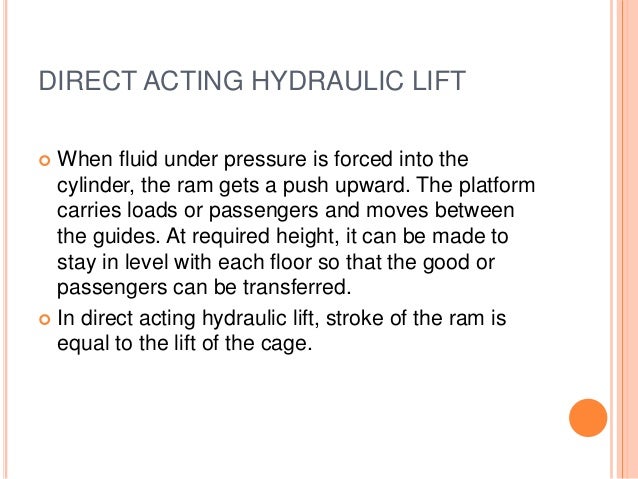 DIRECT ACTING HYDRAULIC LIFT

When fluid under pressure is forced into the cylinder, the ram gets a push upward. The platform carries loads or passengers and moves between the guides. At required height, it can be made to stay in level with each floor so that the good or passengers can be transferred.

In direct acting hydraulic lift, stroke of the ram is equal to the lift of the cage.